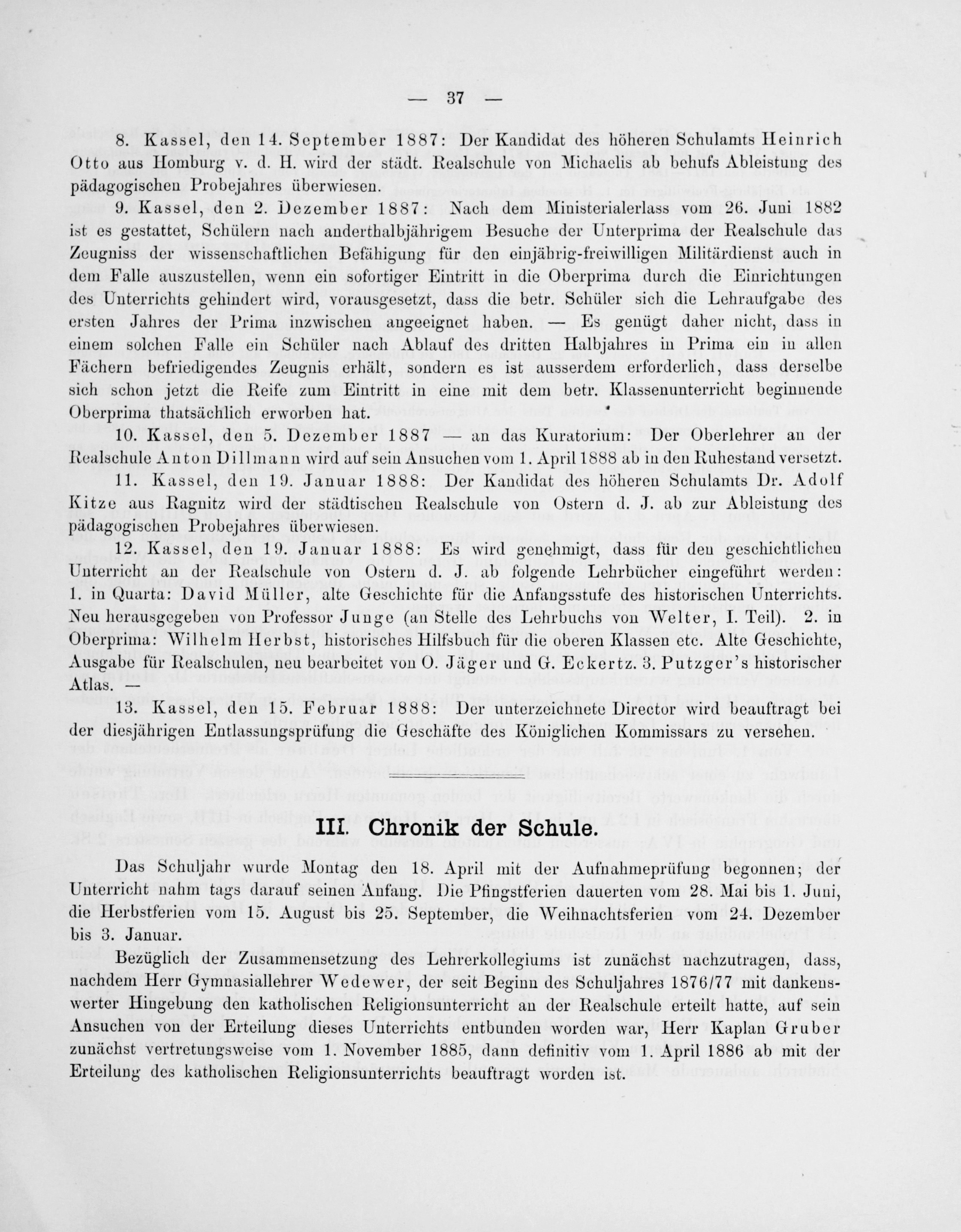 — 37 —

8. Kassel, den 14. September 1887: Der Kandidat des höheren Schulamts Heinrich Otto aus Homburg v. d. H. wird der städt. Realschule von Michaelis ab behufs Ableistung des pädagogischen Probejahres überwiesen.

9. Kassel, den 2. Dezember 1887: Nach dem Ministerialerlass vom 26. Juni 1882 ist es gestattet, Schülern nach anderthalbjährigem Besuche der Unterprima der Realschule das Zeugniss der wissenschaftlichen Befähigung für den einjährig-freiwilligen Militärdienst auch in dem Falle auszustellen, wenn ein sofortiger Eintritt in die Oberprima durch die Einrichtungen des Unterrichts gehindert wird, vorausgesetzt, dass die betr. Schüler sich die Lehraufgabe des ersten Jahres der Prima inzwischen angeeignet haben. — Es genügt daher nicht, dass in einem solchen Falle ein Schüler nach Ablauf des dritten Halbjahres in Prima ein in allen Fächern befriedigendes Zeugnis erhält, sondern es ist ausserdem erforderlich, dass derselbe sich schon jetzt die Reife zum Eintritt in eine mit dem betr. Klassenunterricht beginnende Oberprima thatsächlich erworben hat.

10. Kassel, den 5. Dezember 1887 — an das Kuratorium: Der Oberlehrer an der Realschule Anton Dillmann wird auf sein Ansuchen vom 1. April 1888 ab in den Ruhestand versetzt.

11. Kassel, den 19. Januar 1888: Der Kandidat des höheren Schulamts Dr. Adolf Kitze aus Ragnitz wird der städtischen Realschule von Ostern d. J. ab zur Ableistung des pädagogischen Probejahres überwiesen.

12. Kassel, den 19. Januar 1888: Es wird genehmigt, dass für den geschichtlichen Unterricht an der Realschule von Ostern d. J. ab folgende Lehrbücher eingeführt werden: 1. in Quarta: David Müller, alte Geschichte für die Anfangsstufe des historischen Unterrichts. Neu herausgegeben von Professor Junge (an Stelle des Lehrbuchs von Welter, I. Teil). 2. in Oberprima: Wilhelm Herbst, historisches Hilfsbuch für die oberen Klassen etc. Alte Geschichte, Ausgabe für Realschulen, neu bearbeitet von O. Jäger und G. Eckertz. 3. Putzger's historischer Atlas. —

13. Kassel, den 15. Februar 1888: Der unterzeichnete Director wird beauftragt bei der diesjährigen Entlassungsprüfung die Geschäfte des Königlichen Kommissars zu versehen.

III. Chronik der Schule.

Das Schuljahr wurde Montag den 18. April mit der Aufnahmeprüfung begonnen; der Unterricht nahm tags darauf seinen Anfang. Die Pfingstferien dauerten vom 28. Mai bis 1. Juni, die Herbstferien vom 15. August bis 25. September, die Weihnachtsferien vom 24. Dezember bis 3. Januar.

Bezüglich der Zusammensetzung des Lehrerkollegiums ist zunächst nachzutragen, dass, nachdem Herr Gymnasiallehrer Wedewer, der seit Beginn des Schuljahres 1876/77 mit dankenswerter Hingebung den katholischen Religionsunterricht an der Realschule erteilt hatte, auf sein Ansuchen von der Erteilung dieses Unterrichts entbunden worden war, Herr Kaplan Gruber zunächst vertretungsweise vom 1. November 1885, dann definitiv vom 1. April 1886 ab mit der Erteilung des katholischen Religionsunterrichts beauftragt worden ist.